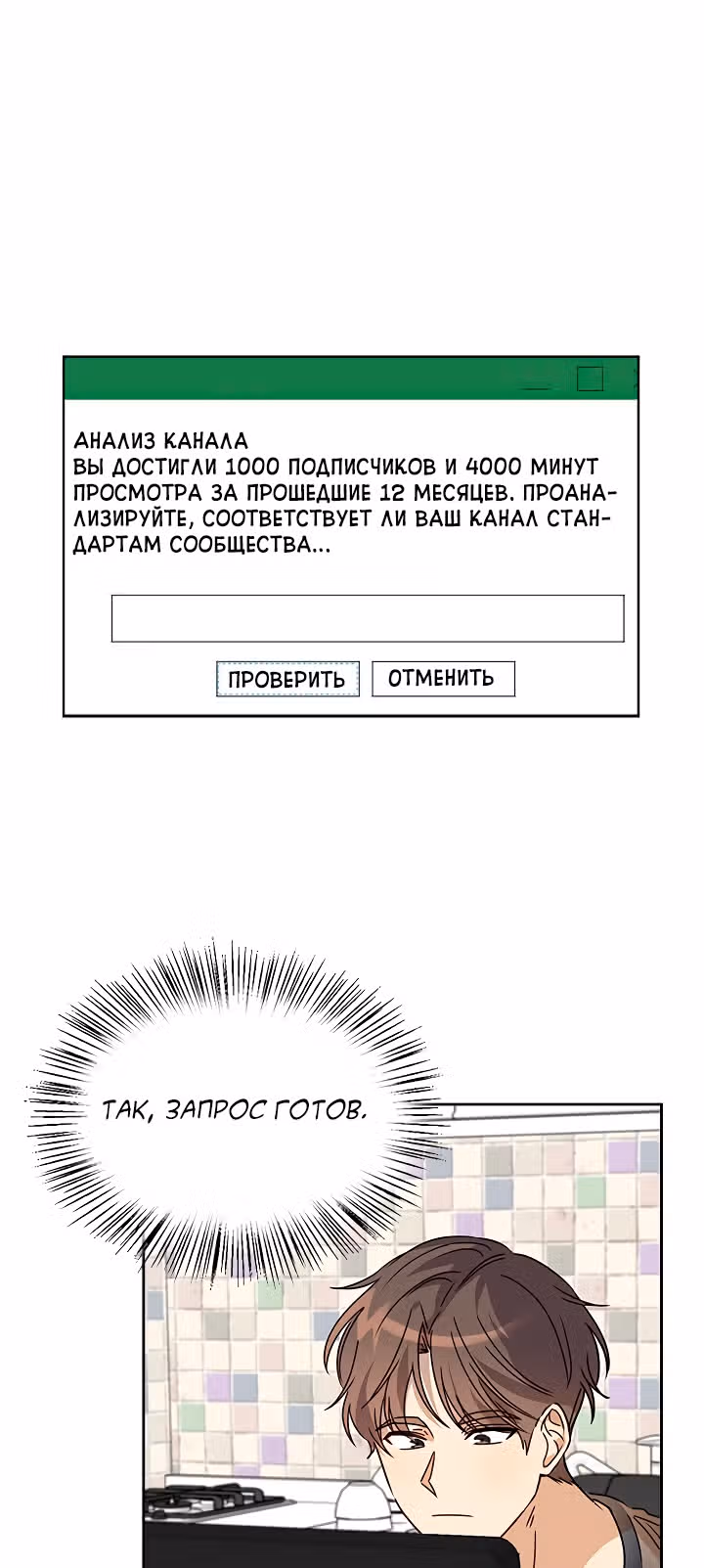 АНАЛИЗ КАНАЛА
ВЫ ДОСТИГЛИ 1000 ПОДПИСЧИКОВ И 4000 МИНУТ ПРОСМОТРА ЗА ПРОШЕДШИЕ 12 МЕСЯЦЕВ. ПРОАНАЛИЗИРУЙТЕ, СООТВЕТСТВУЕТ ЛИ ВАШ КАНАЛ СТАНДАРТАМ СООБЩЕСТВА...

ПРОВЕРИТЬ
ОТМЕНИТЬ

ТАК, ЗАПРОС ГОТОВ.